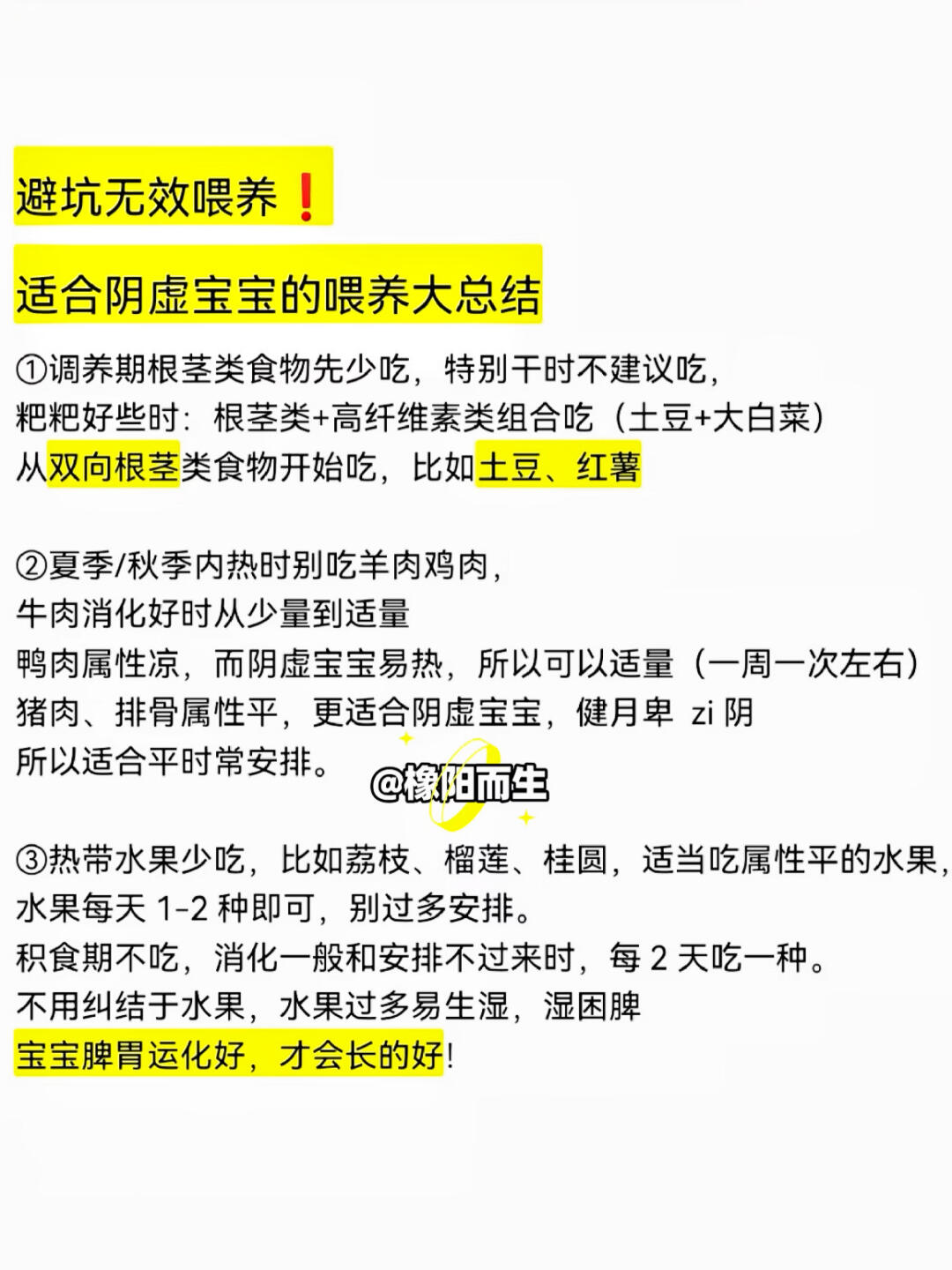 避坑无效喂养❗

适合阴虚宝宝的喂养大总结

①调养期根茎类食物先少吃，特别干时不建议吃，
粑粑好些时：根茎类+高纤维素类组合吃（土豆+大白菜）
从双向根茎类食物开始吃，比如土豆、红薯

②夏季/秋季内热时别吃羊肉鸡肉，
牛肉消化好时从少量到适量
鸭肉属性凉，而阴虚宝宝易热，所以可以适量（一周一次左右）
猪肉、排骨属性平，更适合阴虚宝宝，健月卑 zi 阴
所以适合平时常安排。

@橡阳而生

③热带水果少吃，比如荔枝、榴莲、桂圆，适当吃属性平的水果，
水果每天 1-2 种即可，别过多安排。
积食期不吃，消化一般和安排不过来时，每 2 天吃一种。
不用纠结于水果，水果过多易生湿，湿困脾
宝宝脾胃运化好，才会长的好！